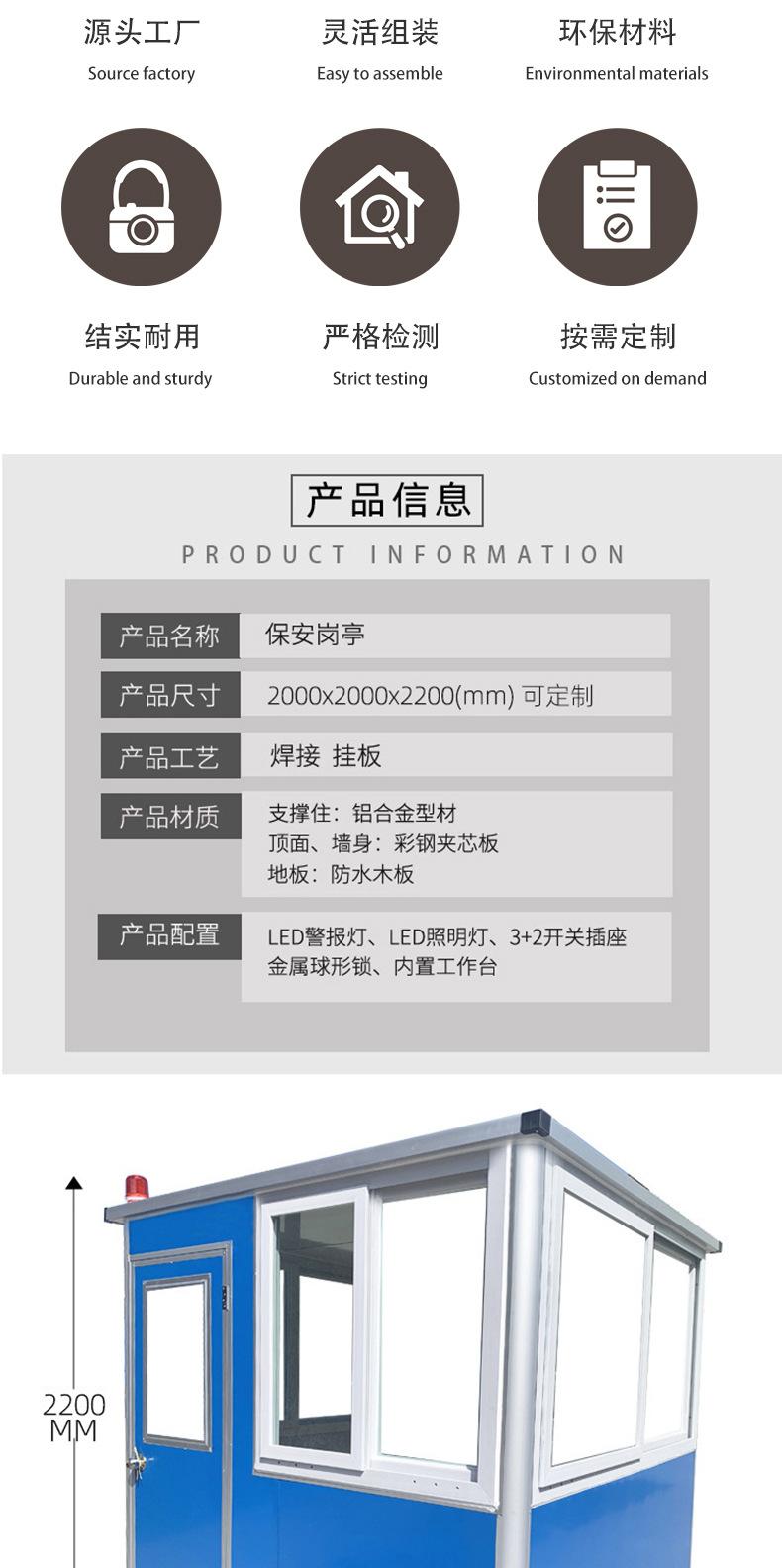 源头工厂
Source factory

灵活组装
Easy to assemble

环保材料
Environmental materials

结实耐用
Durable and sturdy

严格检测
Strict testing

按需定制
Customized on demand

产品信息
PRODUCT INFORMATION

产品名称
保安岗亭

产品尺寸
2000x2000x2200(mm) 可定制

产品工艺
焊接 挂板

产品材质
支撑住：铝合金型材
顶面、墙身：彩钢夹芯板
地板：防水木板

产品配置
LED警报灯、LED照明灯、3+2开关插座
金属球形锁、内置工作台

2200
MM